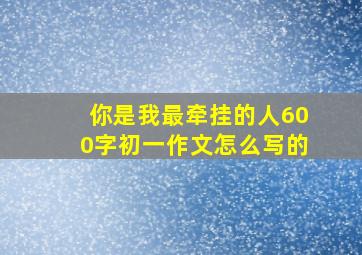 你是我最牵挂的人600字初一作文怎么写的